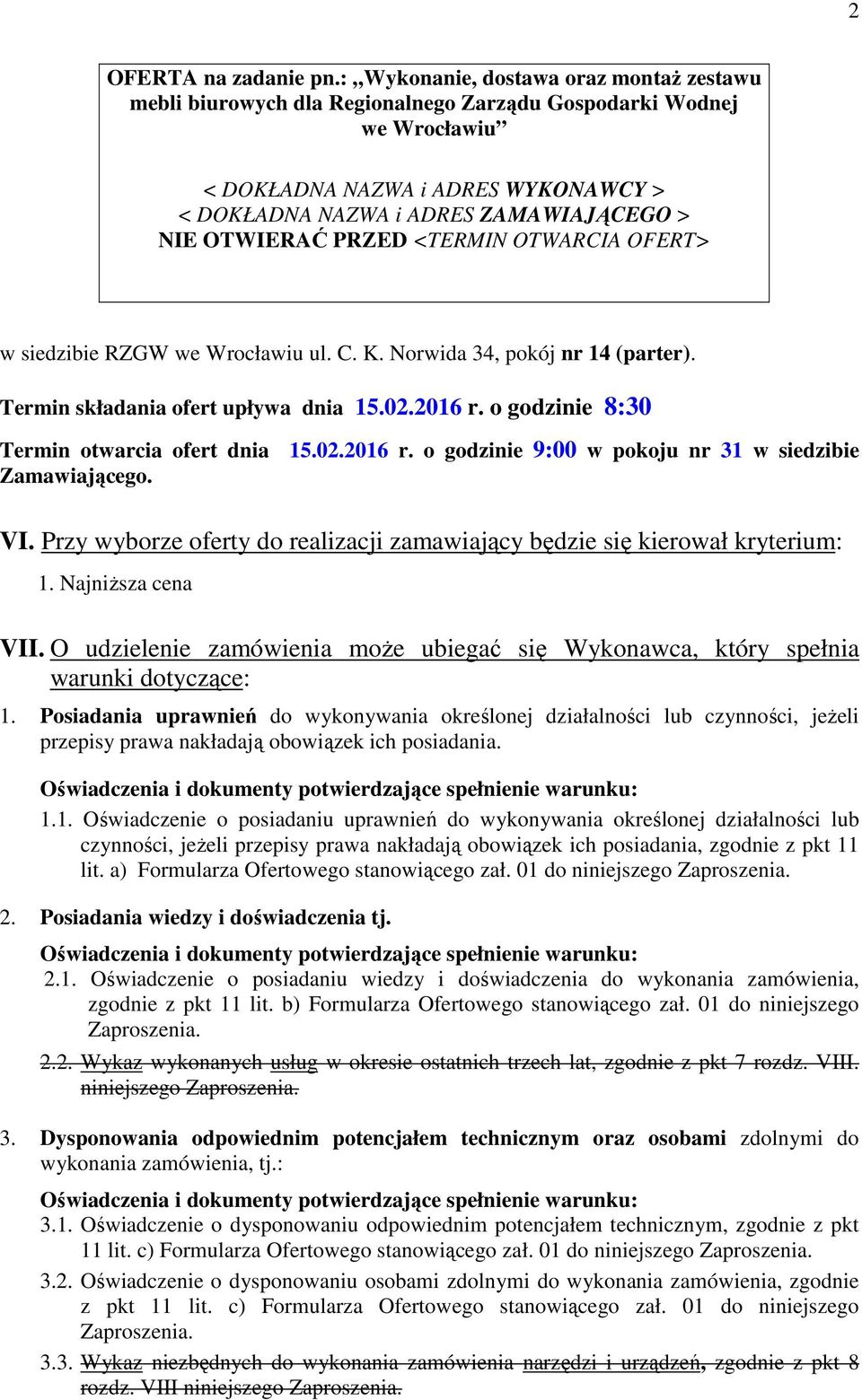 2

OFERTA na zadanie pn.: „Wykonanie, dostawa oraz montaż zestawu mebli biurowych dla Regionalnego Zarządu Gospodarki Wodnej we Wrocławiu”

< DOKŁADNA NAZWA i ADRES WYKONAWCY >
< DOKŁADNA NAZWA i ADRES ZAMAWIAJĄCEGO >
NIE OTWIERAĆ PRZED <TERMIN OTWARCIA OFERT>

w siedzibie RZGW we Wrocławiu ul. C. K. Norwida 34, pokój nr 14 (parter).

Termin składania ofert upływa dnia 15.02.2016 r. o godzinie 8:30

Termin otwarcia ofert dnia 15.02.2016 r. o godzinie 9:00 w pokoju nr 31 w siedzibie Zamawiającego.

VI. Przy wyborze oferty do realizacji zamawiający będzie się kierował kryterium:

1. Najniższa cena

VII. O udzielenie zamówienia może ubiegać się Wykonawca, który spełnia warunki dotyczące:

1. Posiadania uprawnień do wykonywania określonej działalności lub czynności, jeżeli przepisy prawa nakładają obowiązek ich posiadania.

Oświadczenia i dokumenty potwierdzające spełnienie warunku:

1.1. Oświadczenie o posiadaniu uprawnień do wykonywania określonej działalności lub czynności, jeżeli przepisy prawa nakładają obowiązek ich posiadania, zgodnie z pkt 11 lit. a) Formularza Ofertowego stanowiącego zał. 01 do niniejszego Zaproszenia.

2. Posiadania wiedzy i doświadczenia tj.

Oświadczenia i dokumenty potwierdzające spełnienie warunku:

2.1. Oświadczenie o posiadaniu wiedzy i doświadczenia do wykonania zamówienia, zgodnie z pkt 11 lit. b) Formularza Ofertowego stanowiącego zał. 01 do niniejszego Zaproszenia.

2.2. Wykaz wykonanych usług w okresie ostatnich trzech lat, zgodnie z pkt 7 rozdz. VIII. niniejszego Zaproszenia.

3. Dysponowania odpowiednim potencjałem technicznym oraz osobami zdolnymi do wykonania zamówienia, tj.:

Oświadczenia i dokumenty potwierdzające spełnienie warunku:

3.1. Oświadczenie o dysponowaniu odpowiednim potencjałem technicznym, zgodnie z pkt 11 lit. c) Formularza Ofertowego stanowiącego zał. 01 do niniejszego Zaproszenia.

3.2. Oświadczenie o dysponowaniu osobami zdolnymi do wykonania zamówienia, zgodnie z pkt 11 lit. c) Formularza Ofertowego stanowiącego zał. 01 do niniejszego Zaproszenia.

3.3. Wykaz niezbędnych do wykonania zamówienia narzędzi i urządzeń, zgodnie z pkt 8 rozdz. VIII niniejszego Zaproszenia.